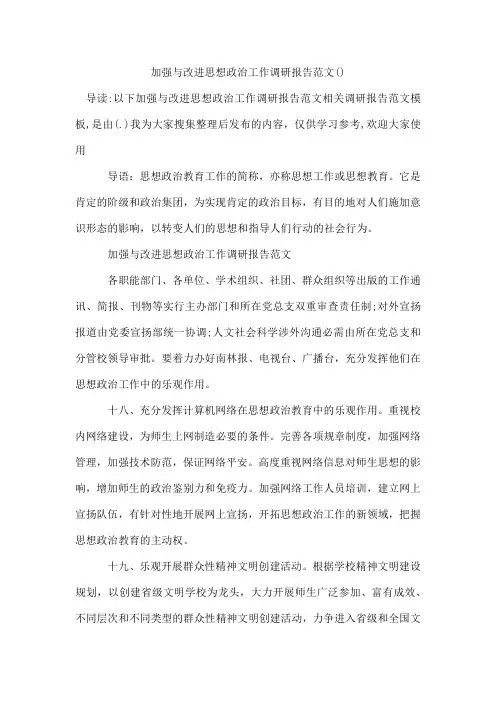 加强与改进思想政治工作调研报告范文()

导读:以下加强与改进思想政治工作调研报告范文相关调研报告范文模板,是由(.)我为大家搜集整理后发布的内容,仅供学习参考,欢迎大家使用

导语:思想政治教育工作的简称,亦称思想工作或思想教育。它是肯定的阶级和政治集团,为实现肯定的政治目标,有目的地对人们施加意识形态的影响,以转变人们的思想和指导人们行动的社会行为。

加强与改进思想政治工作调研报告范文

各职能部门、各单位、学术组织、社团、群众组织等出版的工作通讯、简报、刊物等实行主办部门和所在党总支双重审查责任制;对外宣扬报道由党委宣扬部统一协调;人文社会科学涉外沟通必需由所在党总支和分管校领导审批。要着力办好南林报、电视台、广播台,充分发挥他们在思想政治工作中的乐观作用。

十八、充分发挥计算机网络在思想政治教育中的乐观作用。重视校内网络建设,为师生上网制造必要的条件。完善各项规章制度,加强网络管理,加强技术防范,保证网络平安。高度重视网络信息对师生思想的影响,增加师生的政治鉴别力和免疫力。加强网络工作人员培训,建立网上宣扬队伍,有针对性地开展网上宣扬,开拓思想政治工作的新领域,把握思想政治教育的主动权。

十九、乐观开展群众性精神文明创建活动。根据学校精神文明建设规划,以创建省级文明学校为龙头,大力开展师生广泛参加、富有成效、不同层次和不同类型的群众性精神文明创建活动,力争进入省级和全国文